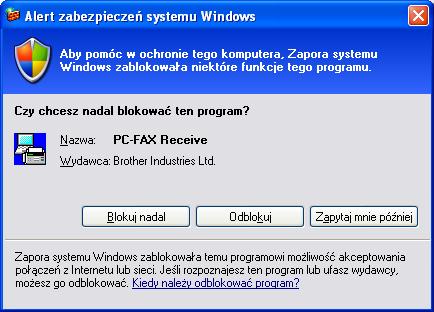 Alert zabezpieczeń systemu Windows

Aby pomóc w ochronie tego komputera, Zapora systemu Windows zablokowała niektóre funkcje tego programu.

Czy chcesz nadal blokować ten program?

Nazwa: PC-FAX Receive

Wydawca: Brother Industries Ltd.

Blokuj nadal

Odblokuj

Zapytaj mnie później

Zapora systemu Windows zablokowała temu programowi możliwość akceptowania połączeń z Internetu lub sieci. Jeśli rozpoznajesz ten program lub ufasz wydawcy, możesz go odblokować. Kiedy należy odblokować program?